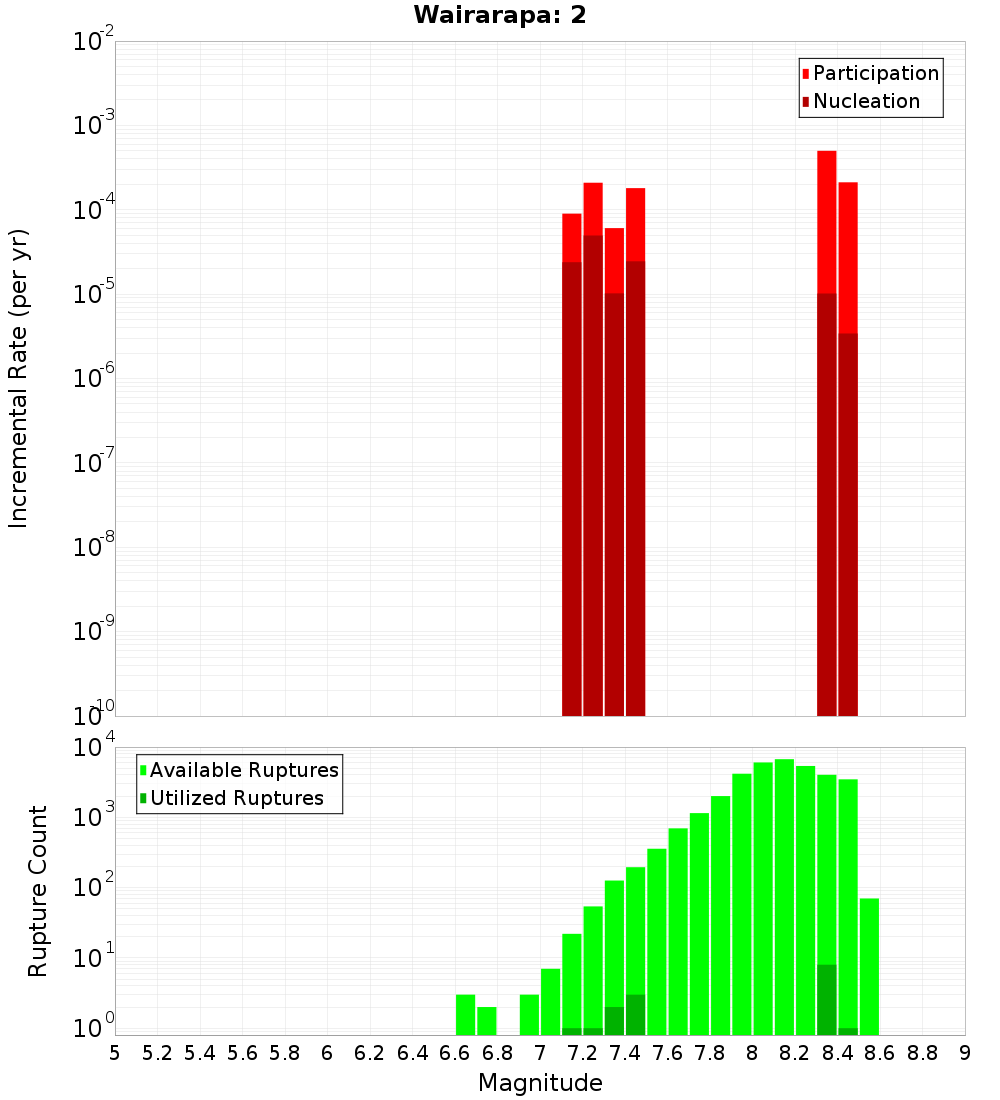 Wairarapa: 2

Participation
Nucleation

Incremental Rate (per yr)

$10^{-2}$
$10^{-3}$
$10^{-4}$
$10^{-5}$
$10^{-6}$
$10^{-7}$
$10^{-8}$
$10^{-9}$
$10^{-10}$

Available Ruptures
Utilized Ruptures

Rupture Count

$10^{4}$
$10^{3}$
$10^{2}$
$10^{1}$
$10^{0}$

5 5.2 5.4 5.6 5.8 6 6.2 6.4 6.6 6.8 7 7.2 7.4 7.6 7.8 8 8.2 8.4 8.6 8.8 9

Magnitude